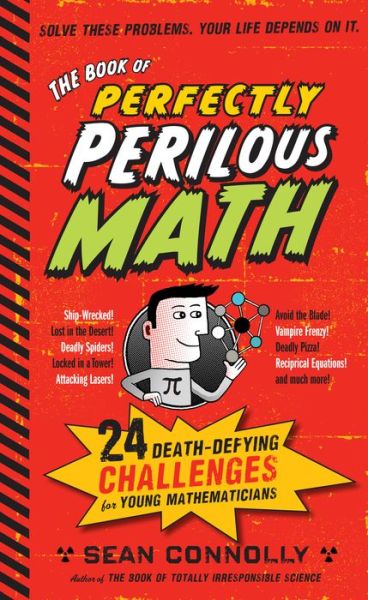 SOLVE THESE PROBLEMS. YOUR LIFE DEPENDS ON IT.

THE BOOK OF
PERFECTLY
PERILOUS
MATH

Ship-Wrecked!
Lost in the Desert!
Deadly Spiders!
Locked in a Tower!
Attacking Lasers!

$\pi$

Avoid the Blade!
Vampire Frenzy!
Deadly Pizza!
Reciprical Equations!
and much more!

24 DEATH-DEFYING
CHALLENGES
for YOUNG MATHEMATICIANS

SEAN CONNOLLY
Author of THE BOOK OF TOTALLY IRRESPONSIBLE SCIENCE